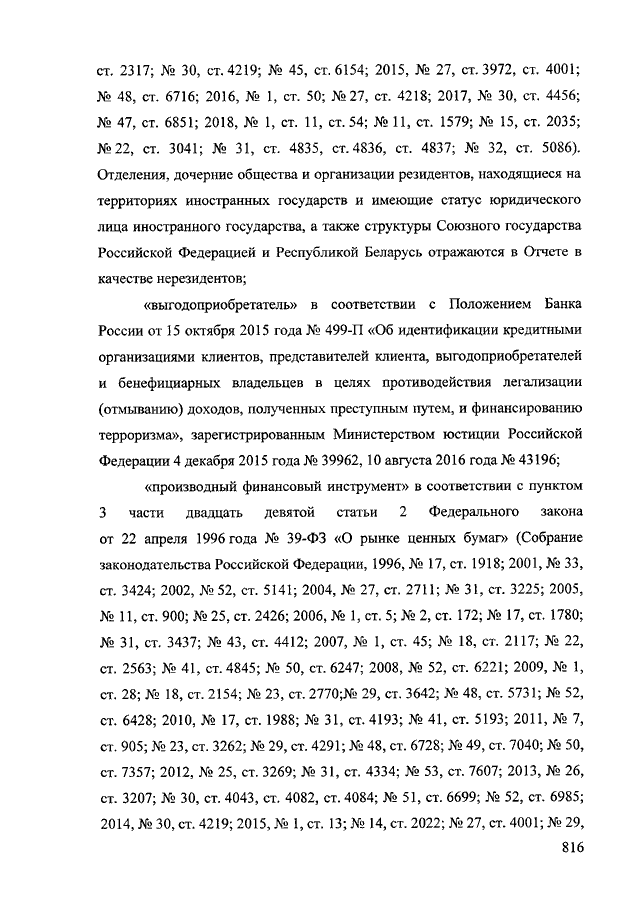 ст. 2317; № 30, ст. 4219; № 45, ст. 6154; 2015, № 27, ст. 3972, ст. 4001; № 48, ст. 6716; 2016, № 1, ст. 50; № 27, ст. 4218; 2017, № 30, ст. 4456; № 47, ст. 6851; 2018, № 1, ст. 11, ст. 54; № 11, ст. 1579; № 15, ст. 2035; № 22, ст. 3041; № 31, ст. 4835, ст. 4836, ст. 4837; № 32, ст. 5086). Отделения, дочерние общества и организации резидентов, находящиеся на территориях иностранных государств и имеющие статус юридического лица иностранного государства, а также структуры Союзного государства Российской Федерацией и Республикой Беларусь отражаются в Отчете в качестве нерезидентов;

«выгодоприобретатель» в соответствии с Положением Банка России от 15 октября 2015 года № 499-П «Об идентификации кредитными организациями клиентов, представителей клиента, выгодоприобретателей и бенефициарных владельцев в целях противодействия легализации (отмыванию) доходов, полученных преступным путем, и финансированию терроризма», зарегистрированным Министерством юстиции Российской Федерации 4 декабря 2015 года № 39962, 10 августа 2016 года № 43196;

«производный финансовый инструмент» в соответствии с пунктом 3 части двадцать девятой статьи 2 Федерального закона от 22 апреля 1996 года № 39-ФЗ «О рынке ценных бумаг» (Собрание законодательства Российской Федерации, 1996, № 17, ст. 1918; 2001, № 33, ст. 3424; 2002, № 52, ст. 5141; 2004, № 27, ст. 2711; № 31, ст. 3225; 2005, № 11, ст. 900; № 25, ст. 2426; 2006, № 1, ст. 5; № 2, ст. 172; № 17, ст. 1780; № 31, ст. 3437; № 43, ст. 4412; 2007, № 1, ст. 45; № 18, ст. 2117; № 22, ст. 2563; № 41, ст. 4845; № 50, ст. 6247; 2008, № 52, ст. 6221; 2009, № 1, ст. 28; № 18, ст. 2154; № 23, ст. 2770;№ 29, ст. 3642; № 48, ст. 5731; № 52, ст. 6428; 2010, № 17, ст. 1988; № 31, ст. 4193; № 41, ст. 5193; 2011, № 7, ст. 905; № 23, ст. 3262; № 29, ст. 4291; № 48, ст. 6728; № 49, ст. 7040; № 50, ст. 7357; 2012, № 25, ст. 3269; № 31, ст. 4334; № 53, ст. 7607; 2013, № 26, ст. 3207; № 30, ст. 4043, ст. 4082, ст. 4084; № 51, ст. 6699; № 52, ст. 6985; 2014, № 30, ст. 4219; 2015, № 1, ст. 13; № 14, ст. 2022; № 27, ст. 4001; № 29,

816